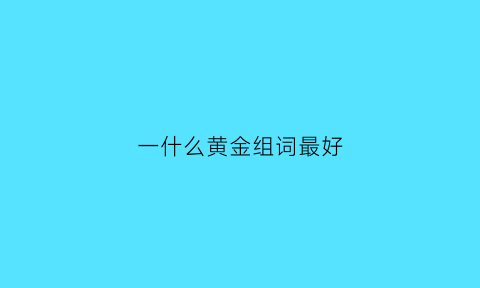 一什么黄金组词最好